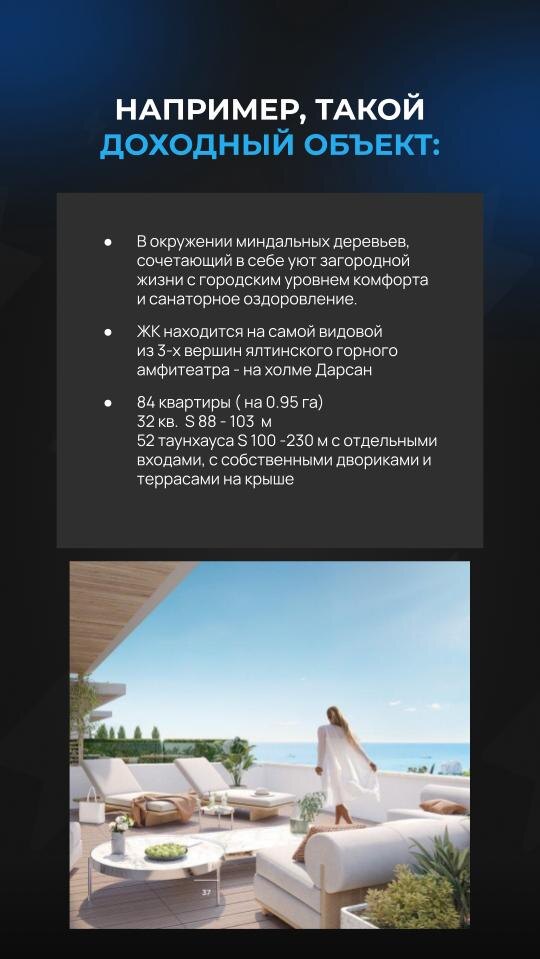 НАПРИМЕР, ТАКОЙ
ДОХОДНЫЙ ОБЪЕКТ:

● В окружении миндальных деревьев, сочетающий в себе уют загородной жизни с городским уровнем комфорта и санаторное оздоровление.

● ЖК находится на самой видовой из 3-х вершин ялтинского горного амфитеатра - на холме Дарсан

● 84 квартиры ( на 0.95 га)
32 кв. S 88 - 103 м
52 таунхауса S 100 -230 м с отдельными входами, с собственными двориками и террасами на крыше

37